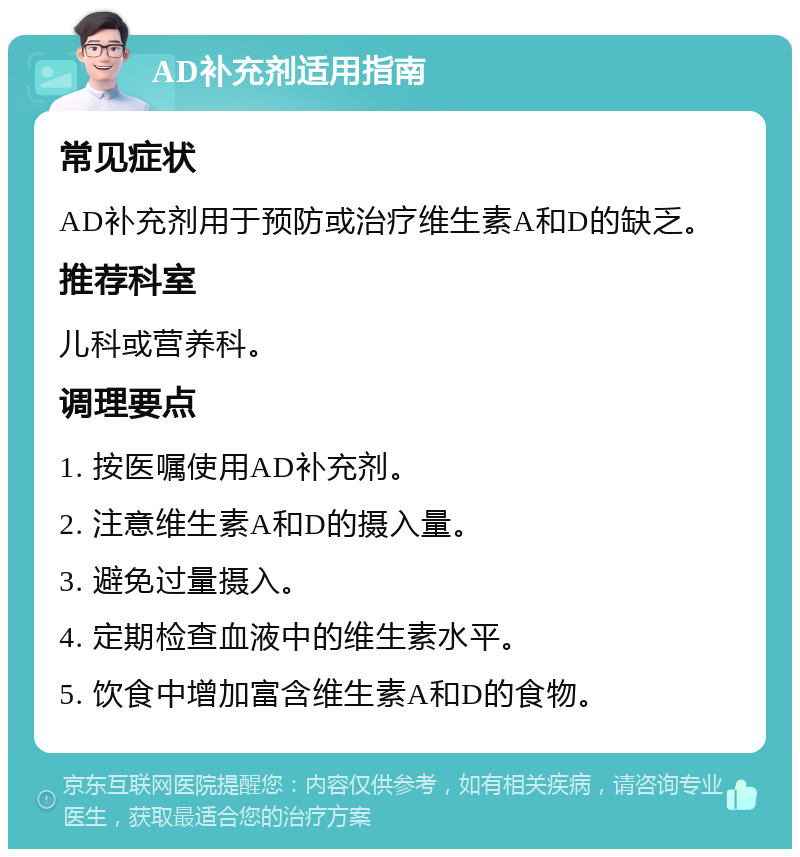 AD补充剂适用指南

常见症状

AD补充剂用于预防或治疗维生素A和D的缺乏。

推荐科室

儿科或营养科。

调理要点

1. 按医嘱使用AD补充剂。

2. 注意维生素A和D的摄入量。

3. 避免过量摄入。

4. 定期检查血液中的维生素水平。

5. 饮食中增加富含维生素A和D的食物。

京东互联网医院提醒您：内容仅供参考，如有相关疾病，请咨询专业医生，获取最适合您的治疗方案